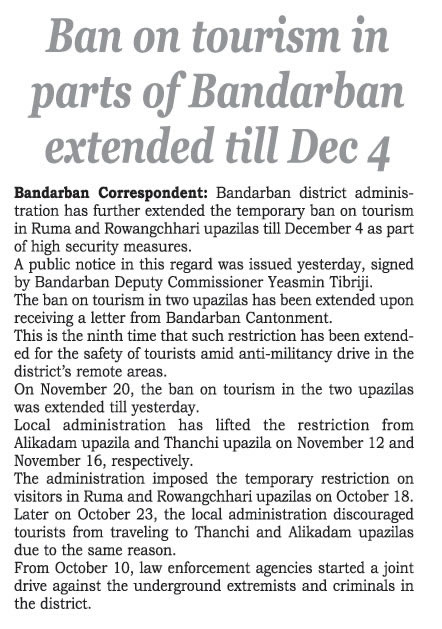 Ban on tourism in parts of Bandarban extended till Dec 4

Bandarban Correspondent: Bandarban district administration has further extended the temporary ban on tourism in Ruma and Rowangchhari upazilas till December 4 as part of high security measures.

A public notice in this regard was issued yesterday, signed by Bandarban Deputy Commissioner Yeasmin Tibriji.

The ban on tourism in two upazilas has been extended upon receiving a letter from Bandarban Cantonment.

This is the ninth time that such restriction has been extended for the safety of tourists amid anti-militancy drive in the district's remote areas.

On November 20, the ban on tourism in the two upazilas was extended till yesterday.

Local administration has lifted the restriction from Alikadam upazila and Thanchi upazila on November 12 and November 16, respectively.

The administration imposed the temporary restriction on visitors in Ruma and Rowangchhari upazilas on October 18. Later on October 23, the local administration discouraged tourists from traveling to Thanchi and Alikadam upazilas due to the same reason.

From October 10, law enforcement agencies started a joint drive against the underground extremists and criminals in the district.